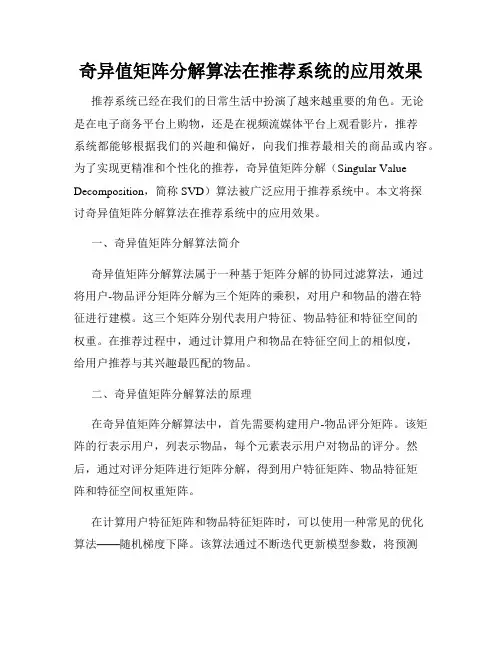 奇异值矩阵分解算法在推荐系统的应用效果

推荐系统已经在我们的日常生活中扮演了越来越重要的角色。无论是在电子商务平台上购物，还是在视频流媒体平台上观看影片，推荐系统都能够根据我们的兴趣和偏好，向我们推荐最相关的商品或内容。为了实现更精准和个性化的推荐，奇异值矩阵分解（Singular Value Decomposition，简称 SVD）算法被广泛应用于推荐系统中。本文将探讨奇异值矩阵分解算法在推荐系统中的应用效果。

一、奇异值矩阵分解算法简介

奇异值矩阵分解算法属于一种基于矩阵分解的协同过滤算法，通过将用户-物品评分矩阵分解为三个矩阵的乘积，对用户和物品的潜在特征进行建模。这三个矩阵分别代表用户特征、物品特征和特征空间的权重。在推荐过程中，通过计算用户和物品在特征空间上的相似度，给用户推荐与其兴趣最匹配的物品。

二、奇异值矩阵分解算法的原理

在奇异值矩阵分解算法中，首先需要构建用户-物品评分矩阵。该矩阵的行表示用户，列表示物品，每个元素表示用户对物品的评分。然后，通过对评分矩阵进行矩阵分解，得到用户特征矩阵、物品特征矩阵和特征空间权重矩阵。

在计算用户特征矩阵和物品特征矩阵时，可以使用一种常见的优化算法——随机梯度下降。该算法通过不断迭代更新模型参数，将预测